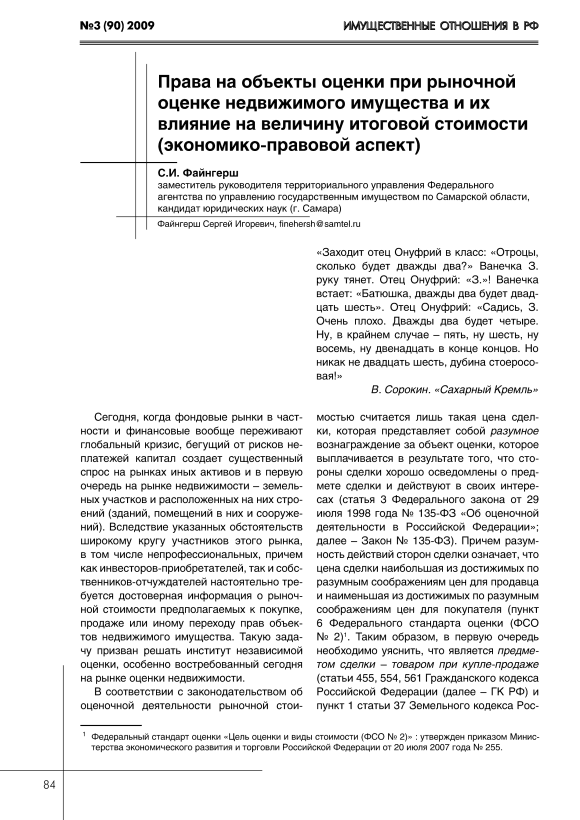 №3 (90) 2009

ИМУЩЕСТВЕННЫЕ ОТНОШЕНИЯ В РФ

Права на объекты оценки при рыночной оценке недвижимого имущества и их влияние на величину итоговой стоимости (экономико-правовой аспект)

С.И. Файнгерш
заместитель руководителя территориального управления Федерального агентства по управлению государственным имуществом по Самарской области, кандидат юридических наук (г. Самара)

Файнгерш Сергей Игоревич, finehersh@samtel.ru

«Заходит отец Онуфрий в класс: «Отроцы, сколько будет дважды два?» Ванечка З. руку тянет. Отец Онуфрий: «З.»! Ванечка встает: «Батюшка, дважды два будет двадцать шесть». Отец Онуфрий: «Садись, З. Очень плохо. Дважды два будет четыре. Ну, в крайнем случае – пять, ну шесть, ну восемь, ну двенадцать в конце концов. Но никак не двадцать шесть, дубина стоеросовая!»

В. Сорокин. «Сахарный Кремль»

Сегодня, когда фондовые рынки в частности и финансовые вообще переживают глобальный кризис, бегущий от рисков неплатежей капитал создает существенный спрос на рынках иных активов и в первую очередь на рынке недвижимости – земельных участков и расположенных на них строений (зданий, помещений в них и сооружений). Вследствие указанных обстоятельств широкому кругу участников этого рынка, в том числе непрофессиональных, причем как инвесторов-приобретателей, так и собственников-отчуждателей настоятельно требуется достоверная информация о рыночной стоимости предполагаемых к покупке, продаже или иному переходу прав объектов недвижимого имущества. Такую задачу призван решать институт независимой оценки, особенно востребованный сегодня на рынке оценки недвижимости.

В соответствии с законодательством об оценочной деятельности рыночной стоимостью считается лишь такая цена сделки, которая представляет собой разумное вознаграждение за объект оценки, которое выплачивается в результате того, что стороны сделки хорошо осведомлены о предмете сделки и действуют в своих интересах (статья 3 Федерального закона от 29 июля 1998 года № 135-ФЗ «Об оценочной деятельности в Российской Федерации»; далее – Закон № 135-ФЗ). Причем разумность действий сторон сделки означает, что цена сделки наибольшая из достижимых по разумным соображениям цен для продавца и наименьшая из достижимых по разумным соображениям цен для покупателя (пункт 6 Федерального стандарта оценки (ФСО № 2)$^1$. Таким образом, в первую очередь необходимо уяснить, что является предметом сделки – товаром при купле-продаже (статьи 455, 554, 561 Гражданского кодекса Российской Федерации (далее – ГК РФ) и пункт 1 статьи 37 Земельного кодекса Рос-

$^1$ Федеральный стандарт оценки «Цель оценки и виды стоимости (ФСО № 2)» : утвержден приказом Министерства экономического развития и торговли Российской Федерации от 20 июля 2007 года № 255.

84